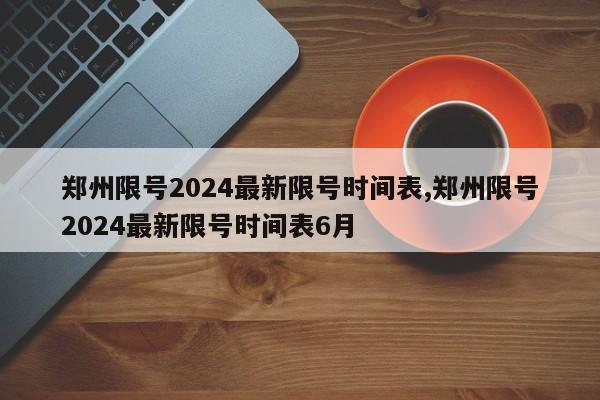 郑州限号2024最新限号时间表,郑州限号2024最新限号时间表6月